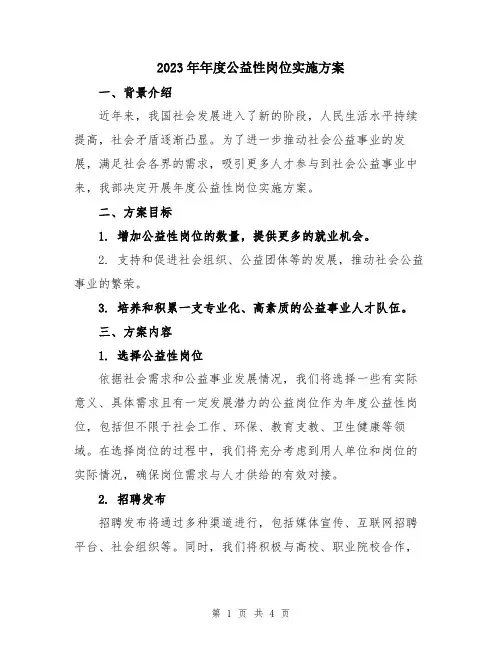 2023年年度公益性岗位实施方案

一、背景介绍

近年来，我国社会发展进入了新的阶段，人民生活水平持续提高，社会矛盾逐渐凸显。为了进一步推动社会公益事业的发展，满足社会各界的需求，吸引更多人才参与到社会公益事业中来，我部决定开展年度公益性岗位实施方案。

二、方案目标

1. 增加公益性岗位的数量，提供更多的就业机会。

2. 支持和促进社会组织、公益团体等的发展，推动社会公益事业的繁荣。

3. 培养和积累一支专业化、高素质的公益事业人才队伍。

三、方案内容

1. 选择公益性岗位

依据社会需求和公益事业发展情况，我们将选择一些有实际意义、具体需求且有一定发展潜力的公益岗位作为年度公益性岗位，包括但不限于社会工作、环保、教育支教、卫生健康等领域。在选择岗位的过程中，我们将充分考虑到用人单位和岗位的实际情况，确保岗位需求与人才供给的有效对接。

2. 招聘发布

招聘发布将通过多种渠道进行，包括媒体宣传、互联网招聘平台、社会组织等。同时，我们将积极与高校、职业院校合作，

第 1 页 共 4 页